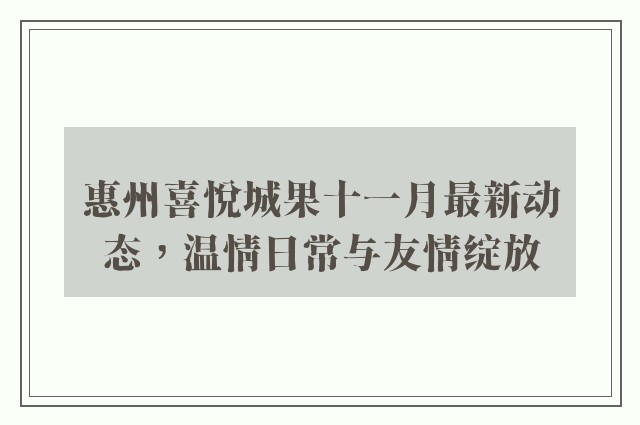 惠州喜悦城果十一月最新动态，温情日常与友情绽放